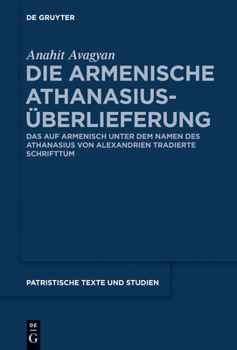 DE GRUYTER

Anahit Avagyan

DIE ARMENISCHE ATHANASIUS-ÜBERLIEFERUNG

DAS AUF ARMENISCH UNTER DEM NAMEN DES ATHANASIUS VON ALEXANDRIEN TRADIERTE SCHRIFTTUM

PATRISTISCHE TEXTE UND STUDIEN

DE
G